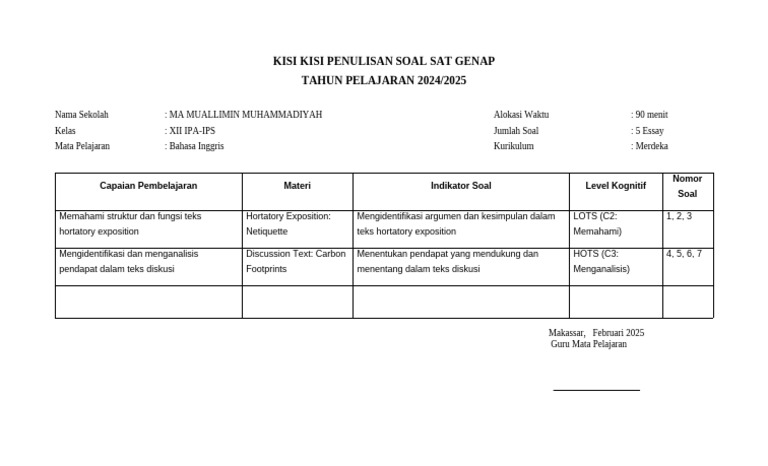 KISI KISI PENULISAN SOAL SAT GENAP
TAHUN PELAJARAN 2024/2025

Nama Sekolah : MA MUALLIMIN MUHAMMADIYAH
Kelas : XII IPA-IPS
Mata Pelajaran : Bahasa Inggris

Alokasi Waktu : 90 menit
Jumlah Soal : 5 Essay
Kurikulum : Merdeka

| Capaian Pembelajaran | Materi | Indikator Soal | Level Kognitif | Nomor Soal |
|---|---|---|---|---|
| Memahami struktur dan fungsi teks hortatory exposition | Hortatory Exposition: Netiquette | Mengidentifikasi argumen dan kesimpulan dalam teks hortatory exposition | LOTS (C2: Memahami) | 1, 2, 3 |
| Mengidentifikasi dan menganalisis pendapat dalam teks diskusi | Discussion Text: Carbon Footprints | Menentukan pendapat yang mendukung dan menentang dalam teks diskusi | HOTS (C3: Menganalisis) | 4, 5, 6, 7 |
| | | | | |

Makassar, Februari 2025
Guru Mata Pelajaran